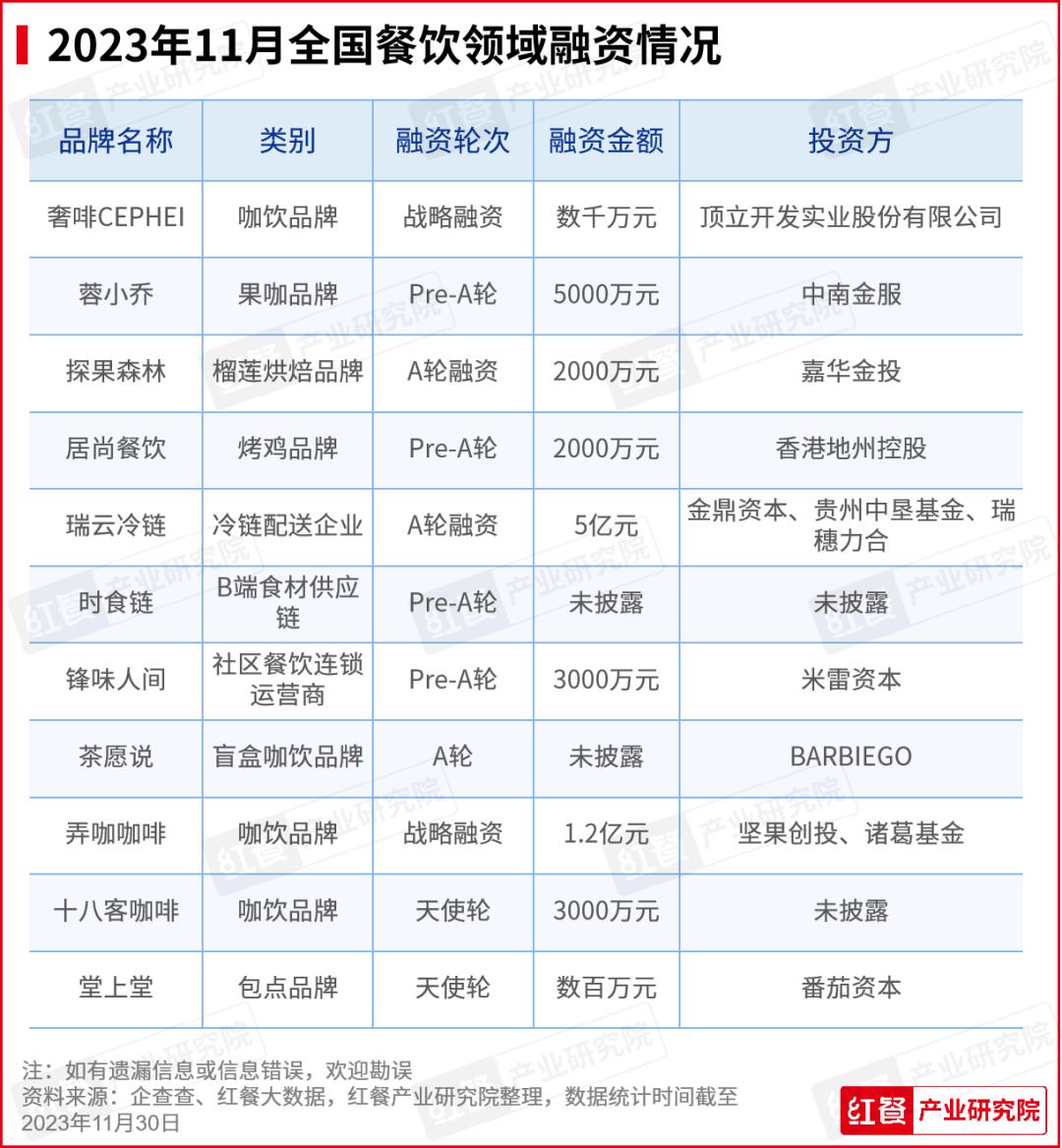 2023年11月全国餐饮领域融资情况

| 品牌名称 | 类别 | 融资轮次 | 融资金额 | 投资方 |
|---|---|---|---|---|
| 奢啡CEPHEI | 咖饮品牌 | 战略融资 | 数千万元 | 顶立开发实业股份有限公司 |
| 蓉小乔 | 果咖品牌 | Pre-A轮 | 5000万元 | 中南金服 |
| 探果森林 | 榴莲烘焙品牌 | A轮融资 | 2000万元 | 嘉华金投 |
| 居尚餐饮 | 烤鸡品牌 | Pre-A轮 | 2000万元 | 香港地州控股 |
| 瑞云冷链 | 冷链配送企业 | A轮融资 | 5亿元 | 金鼎资本、贵州中垦基金、瑞穗力合 |
| 时食链 | B端食材供应链 | Pre-A轮 | 未披露 | 未披露 |
| 锋味人间 | 社区餐饮连锁运营商 | Pre-A轮 | 3000万元 | 米雷资本 |
| 茶愿说 | 盲盒咖饮品牌 | A轮 | 未披露 | BARBIEGO |
| 弄咖咖啡 | 咖饮品牌 | 战略融资 | 1.2亿元 | 坚果创投、诸葛基金 |
| 十八客咖啡 | 咖饮品牌 | 天使轮 | 3000万元 | 未披露 |
| 堂上堂 | 包点品牌 | 天使轮 | 数百万元 | 番茄资本 |

注：如有遗漏信息或信息错误，欢迎勘误
资料来源：企查查、红餐大数据，红餐产业研究院整理，数据统计时间截至2023年11月30日

红餐 产业研究院